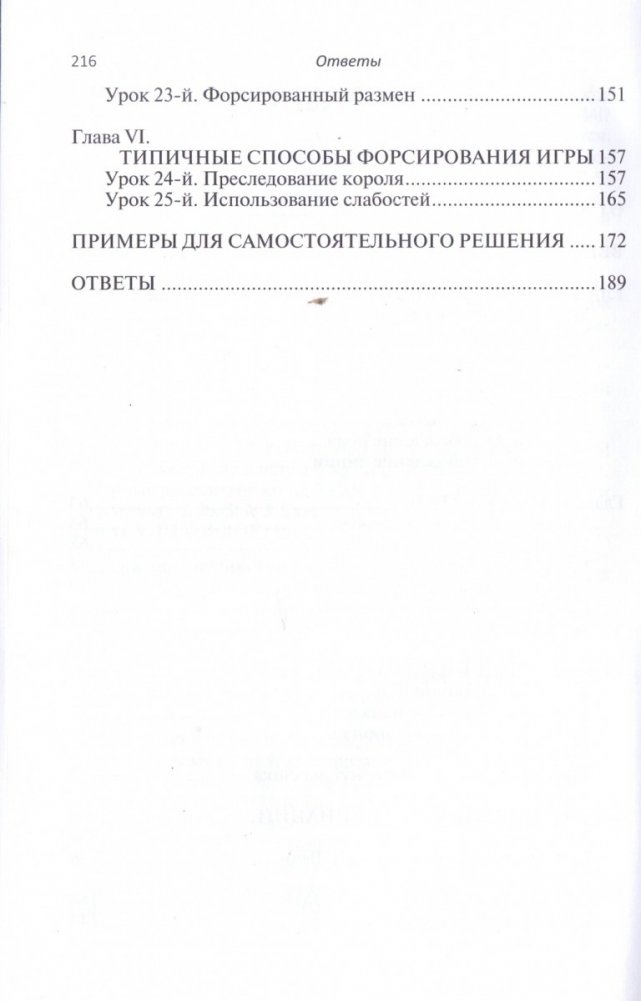 216 Ответы

Урок 23-й. Форсированный размен 151

Глава VI.
ТИПИЧНЫЕ СПОСОБЫ ФОРСИРОВАНИЯ ИГРЫ 157
Урок 24-й. Преследование короля 157
Урок 25-й. Использование слабостей 165

ПРИМЕРЫ ДЛЯ САМОСТОЯТЕЛЬНОГО РЕШЕНИЯ 172

ОТВЕТЫ 189